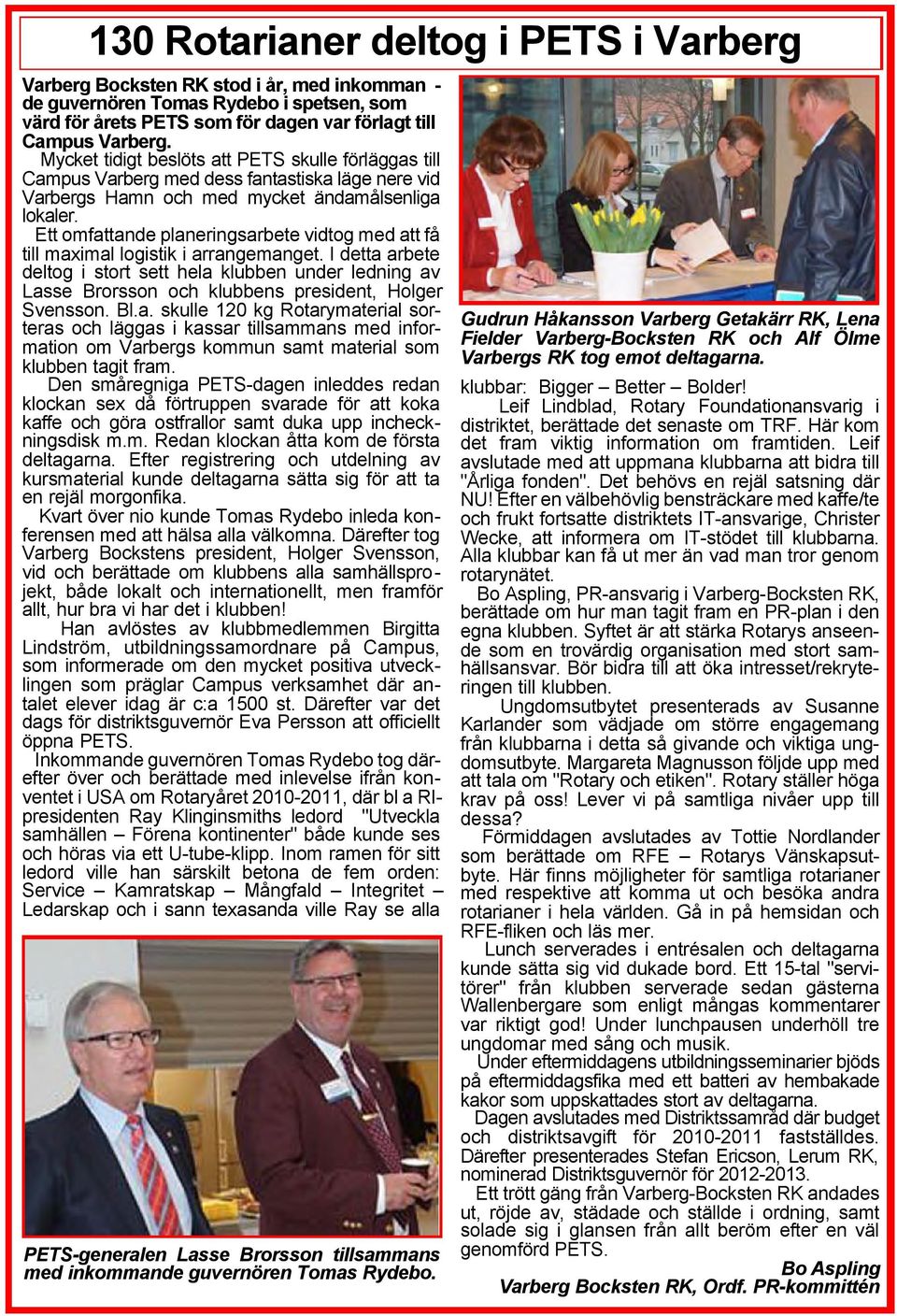 130 Rotarianer deltog i PETS i Varberg

Varberg Bocksten RK stod i år, med inkommande guvernören Tomas Rydebo i spetsen, som värd för årets PETS som för dagen var förlagt till Campus Varberg.

Mycket tidigt beslöts att PETS skulle förläggas till Campus Varberg med dess fantastiska läge nere vid Varbergs Hamn och med mycket ändamålsenliga lokaler.

Ett omfattande planeringsarbete vidtog med att få till maximal logistik i arrangemanget. I detta arbete deltog i stort sett hela klubben under ledning av Lasse Brorsson och klubbens president, Holger Svensson. Bl.a. skulle 120 kg Rotarymaterial sorteras och läggas i kassar tillsammans med information om Varbergs kommun samt material som klubben tagit fram.

Den småregniga PETS-dagen inleddes redan klockan sex då förtruppen svarade för att koka kaffe och göra ostfrallor samt duka upp incheckningsdisk m.m. Redan klockan åtta kom de första deltagarna. Efter registrering och utdelning av kursmaterial kunde deltagarna sätta sig för att ta en rejäl morgonfika.

Kvart över nio kunde Tomas Rydebo inleda konferensen med att hälsa alla välkomna. Därefter tog Varberg Bockstens president, Holger Svensson, vid och berättade om klubbens alla samhällsprojekt, både lokalt och internationellt, men framför allt, hur bra vi har det i klubben!

Han avlöstes av klubbmedlemmen Birgitta Lindström, utbildningssamordnare på Campus, som informerade om den mycket positiva utvecklingen som präglar Campus verksamhet där antalet elever idag är c:a 1500 st. Därefter var det dags för distriktsguvernör Eva Persson att officiellt öppna PETS.

Inkommande guvernören Tomas Rydebo tog därefter över och berättade med inlevelse ifrån konventet i USA om Rotaryåret 2010-2011, där bl a RI-presidenten Ray Klinginsmiths ledord "Utveckla samhällen – Förena kontinenter" både kunde ses och höras via ett U-tube-klipp. Inom ramen för sitt ledord ville han särskilt betona de fem orden: Service – Kamratskap – Mångfald – Integritet – Ledarskap och i sann texasanda ville Ray se alla

PETS-generalen Lasse Brorsson tillsammans med inkommande guvernören Tomas Rydebo.

Gudrun Håkansson Varberg Getakärr RK, Lena Fielder Varberg-Bocksten RK och Alf Ölme Varbergs RK tog emot deltagarna.

klubbar: Bigger – Better – Bolder!

Leif Lindblad, Rotary Foundationansvarig i distriktet, berättade det senaste om TRF. Här kom det fram viktig information om framtiden. Leif avslutade med att uppmana klubbarna att bidra till "Årliga fonden". Det behövs en rejäl satsning där NU! Efter en välbehövlig bensträckare med kaffe/te och frukt fortsatte distriktets IT-ansvarige, Christer Wecke, att informera om IT-stödet till klubbarna. Alla klubbar kan få ut mer än vad man tror genom rotarynätet.

Bo Aspling, PR-ansvarig i Varberg-Bocksten RK, berättade om hur man tagit fram en PR-plan i den egna klubben. Syftet är att stärka Rotarys anseende som en trovärdig organisation med stort samhällsansvar. Bör bidra till att öka intresset/rekryteringen till klubben.

Ungdomsutbytet presenterads av Susanne Karlander som vädjade om större engagemang från klubbarna i detta så givande och viktiga ungdomsutbyte. Margareta Magnusson följde upp med att tala om "Rotary och etiken". Rotary ställer höga krav på oss! Lever vi på samtliga nivåer upp till dessa?

Förmiddagen avslutades av Tottie Nordlander som berättade om RFE – Rotarys Vänskapsutbyte. Här finns möjligheter för samtliga rotarianer med respektive att komma ut och besöka andra rotarianer i hela världen. Gå in på hemsidan och RFE-fliken och läs mer.

Lunch serverades i entrésalen och deltagarna kunde sätta sig vid dukade bord. Ett 15-tal "servitörer" från klubben serverade sedan gästerna Wallenbergare som enligt mångas kommentarer var riktigt god! Under lunchpausen underhöll tre ungdomar med sång och musik.

Under eftermiddagens utbildningsseminarier bjöds på eftermiddagsfika med ett batteri av hembakade kakor som uppskattades stort av deltagarna.

Dagen avslutades med Distriktssamråd där budget och distriktsavgift för 2010-2011 fastställdes. Därefter presenterades Stefan Ericson, Lerum RK, nominerad Distriktsguvernör för 2012-2013.

Ett trött gäng från Varberg-Bocksten RK andades ut, röjde av, städade och ställde i ordning, samt solade sig i glansen från allt beröm efter en väl genomförd PETS.

Bo Aspling
Varberg Bocksten RK, Ordf. PR-kommittén